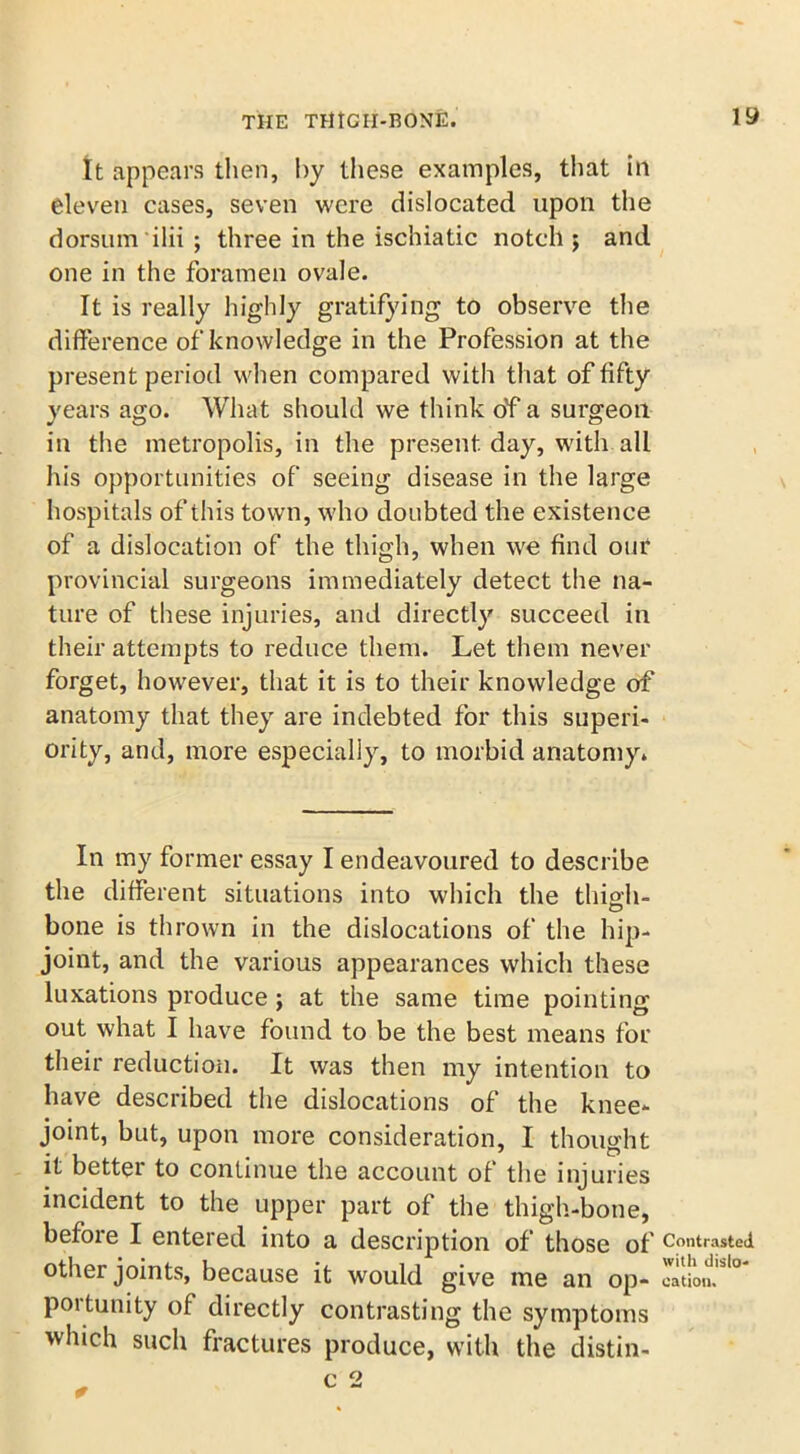 THE THIGH-BONE. 19

It appears then, by these examples, that in eleven cases, seven were dislocated upon the dorsum ilii ; three in the ischiatic notch ; and one in the foramen ovale.

It is really highly gratifying to observe the difference of knowledge in the Profession at the present period when compared with that of fifty years ago. What should we think of a surgeon in the metropolis, in the present day, with all his opportunities of seeing disease in the large hospitals of this town, who doubted the existence of a dislocation of the thigh, when we find our provincial surgeons immediately detect the nature of these injuries, and directly succeed in their attempts to reduce them. Let them never forget, however, that it is to their knowledge of anatomy that they are indebted for this superiority, and, more especially, to morbid anatomy.

In my former essay I endeavoured to describe the different situations into which the thigh-bone is thrown in the dislocations of the hip-joint, and the various appearances which these luxations produce ; at the same time pointing out what I have found to be the best means for their reduction. It was then my intention to have described the dislocations of the knee-joint, but, upon more consideration, I thought it better to continue the account of the injuries incident to the upper part of the thigh-bone, before I entered into a description of those of other joints, because it would give me an opportunity of directly contrasting the symptoms which such fractures produce, with the distin-

Contrasted with dislocation.

c 2